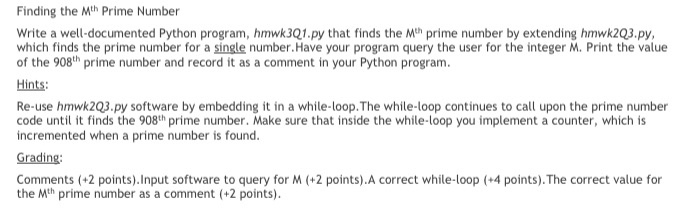 Finding the M$^{th}$ Prime Number

Write a well-documented Python program, hmwk3Q1.py that finds the M$^{th}$ prime number by extending hmwk2Q3.py, which finds the prime number for a single number.Have your program query the user for the integer M. Print the value of the 908$^{th}$ prime number and record it as a comment in your Python program.

Hints:

Re-use hmwk2Q3.py software by embedding it in a while-loop.The while-loop continues to call upon the prime number code until it finds the 908$^{th}$ prime number. Make sure that inside the while-loop you implement a counter, which is incremented when a prime number is found.

Grading:

Comments (+2 points).Input software to query for M (+2 points).A correct while-loop (+4 points).The correct value for the M$^{th}$ prime number as a comment (+2 points).